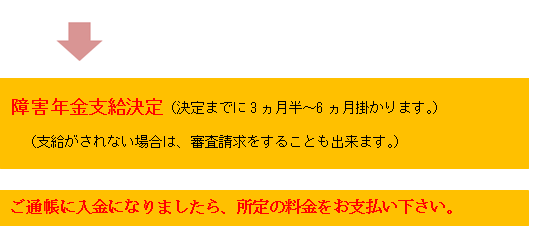 障害年金支給決定（決定までに３ヵ月半~６ヵ月掛かります。）

（支給がされない場合は、審査請求をすることも出来ます。）

ご通帳に入金になりましたら、所定の料金をお支払い下さい。